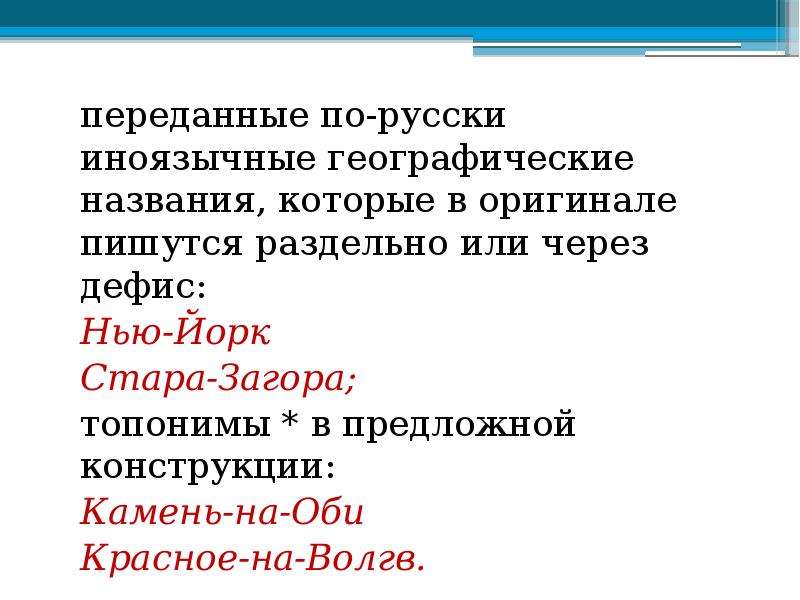 переданные по-русски иноязычные географические названия, которые в оригинале пишутся раздельно или через дефис:
Нью-Йорк
Стара-Загора;
топонимы * в предложной конструкции:
Камень-на-Оби
Красное-на-Волгв.